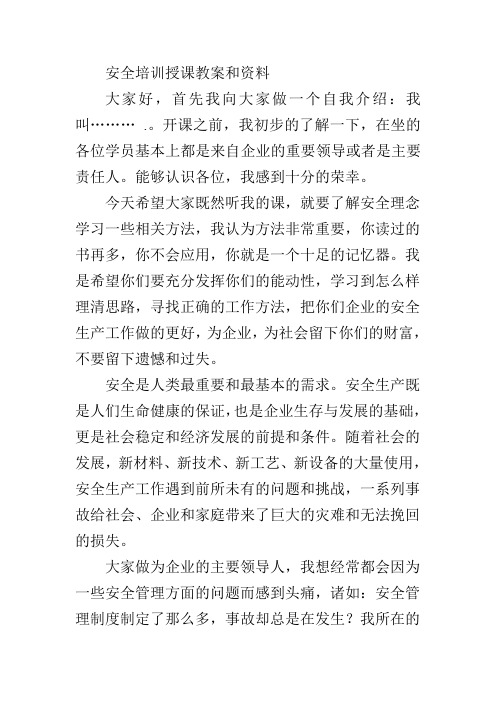 安全培训授课教案和资料

大家好，首先我向大家做一个自我介绍：我叫……… .。开课之前，我初步的了解一下，在坐的各位学员基本上都是来自企业的重要领导或者是主要责任人。能够认识各位，我感到十分的荣幸。

今天希望大家既然听我的课，就要了解安全理念学习一些相关方法，我认为方法非常重要，你读过的书再多，你不会应用，你就是一个十足的记忆器。我是希望你们要充分发挥你们的能动性，学习到怎么样理清思路，寻找正确的工作方法，把你们企业的安全生产工作做的更好，为企业，为社会留下你们的财富，不要留下遗憾和过失。

安全是人类最重要和最基本的需求。安全生产既是人们生命健康的保证，也是企业生存与发展的基础，更是社会稳定和经济发展的前提和条件。随着社会的发展，新材料、新技术、新工艺、新设备的大量使用，安全生产工作遇到前所未有的问题和挑战，一系列事故给社会、企业和家庭带来了巨大的灾难和无法挽回的损失。

大家做为企业的主要领导人，我想经常都会因为一些安全管理方面的问题而感到头痛，诸如：安全管理制度制定了那么多，事故却总是在发生？我所在的